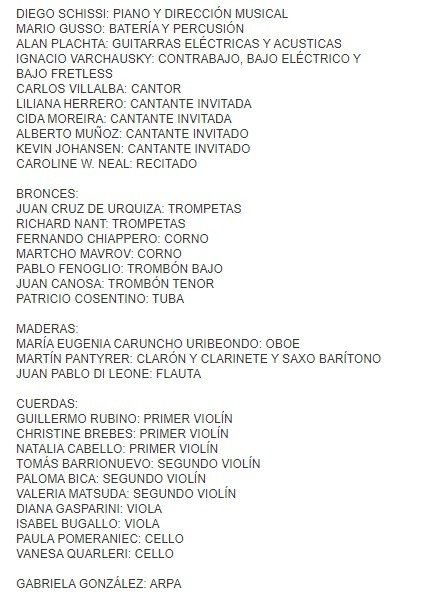 DIEGO SCHISSI: PIANO Y DIRECCIÓN MUSICAL
MARIO GUSSO: BATERÍA Y PERCUSIÓN
ALAN PLACHTA: GUITARRAS ELÉCTRICAS Y ACUSTICAS
IGNACIO VARCHAUSKY: CONTRABAJO, BAJO ELÉCTRICO Y BAJO FRETLESS
CARLOS VILLALBA: CANTOR
LILIANA HERRERO: CANTANTE INVITADA
CIDA MOREIRA: CANTANTE INVITADA
ALBERTO MUÑOZ: CANTANTE INVITADO
KEVIN JOHANSEN: CANTANTE INVITADO
CAROLINE W. NEAL: RECITADO

BRONCES:
JUAN CRUZ DE URQUIZA: TROMPETAS
RICHARD NANT: TROMPETAS
FERNANDO CHIAPPERO: CORNO
MARTCHO MAVROV: CORNO
PABLO FENOGLIO: TROMBÓN BAJO
JUAN CANOSA: TROMBÓN TENOR
PATRICIO COSENTINO: TUBA

MADERAS:
MARÍA EUGENIA CARUNCHO URIBEONDO: OBOE
MARTÍN PANTYRER: CLARÓN Y CLARINETE Y SAXO BARÍTONO
JUAN PABLO DI LEONE: FLAUTA

CUERDAS:
GUILLERMO RUBINO: PRIMER VIOLÍN
CHRISTINE BREBES: PRIMER VIOLÍN
NATALIA CABELLO: PRIMER VIOLÍN
TOMÁS BARRIONUEVO: SEGUNDO VIOLÍN
PALOMA BICA: SEGUNDO VIOLÍN
VALERIA MATSUDA: SEGUNDO VIOLÍN
DIANA GASPARINI: VIOLA
ISABEL BUGALLO: VIOLA
PAULA POMERANIEC: CELLO
VANESA QUARLERI: CELLO

GABRIELA GONZÁLEZ: ARPA